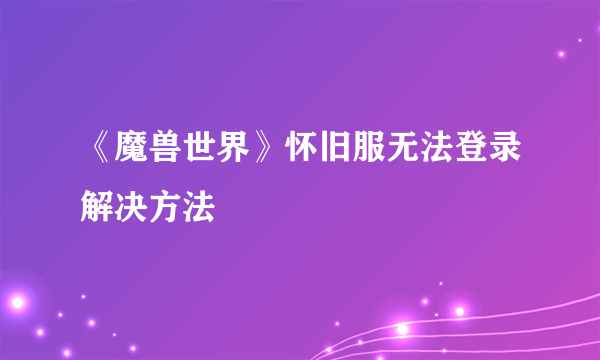 《魔兽世界》怀旧服无法登录解决方法